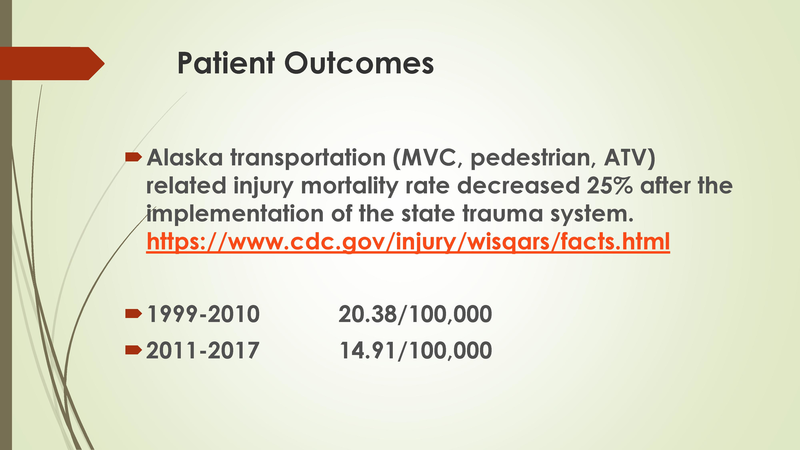 Patient Outcomes

Alaska transportation (MVC, pedestrian, ATV) related injury mortality rate decreased 25% after the implementation of the state trauma system. https://www.cdc.gov/injury/wisqars/facts.html

1999-2010 20.38/100,000
2011-2017 14.91/100,000